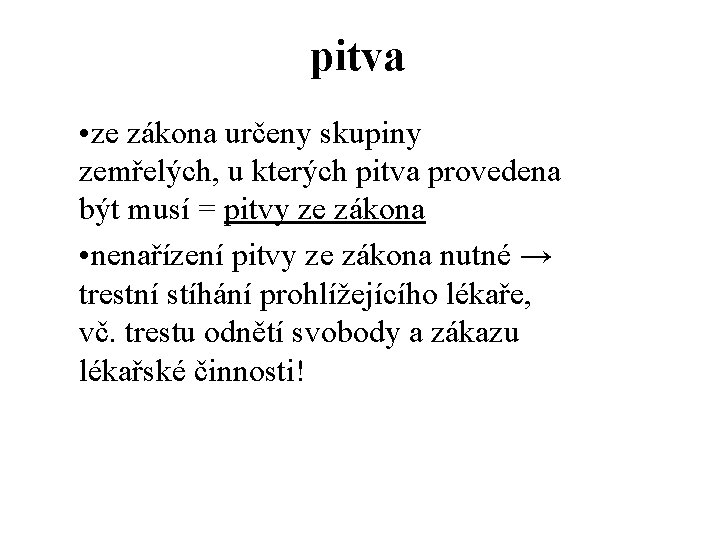 pitva

•ze zákona určeny skupiny zemřelých, u kterých pitva provedena být musí = pitvy ze zákona

•nenařízení pitvy ze zákona nutné → trestní stíhání prohlížejícího lékaře, vč. trestu odnětí svobody a zákazu lékařské činnosti!